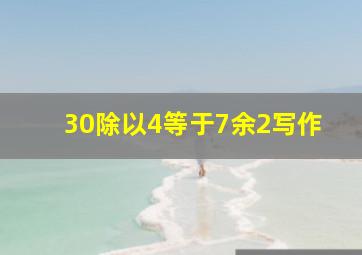 30除以4等于7余2写作